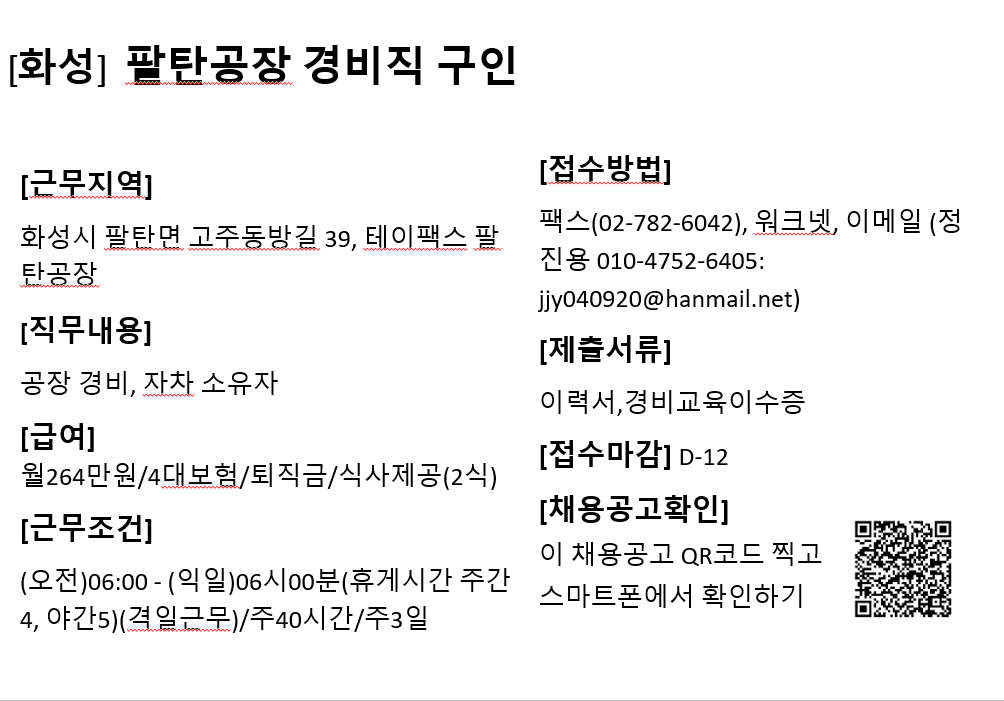 [화성] 팔탄공장 경비직 구인

[근무지역]

화성시 팔탄면 고주동방길 39, 테이팩스 팔탄공장

[직무내용]

공장 경비, 자차 소유자

[급여]

월264만원/4대보험/퇴직금/식사제공(2식)

[근무조건]

(오전)06:00 - (익일)06시00분(휴게시간 주간4, 야간5)(격일근무)/주40시간/주3일

[접수방법]

팩스(02-782-6042), 워크넷, 이메일 (정진용 010-4752-6405: jjy040920@hanmail.net)

[제출서류]

이력서,경비교육이수증

[접수마감] D-12

[채용공고확인]

이 채용공고 QR코드 찍고 스마트폰에서 확인하기